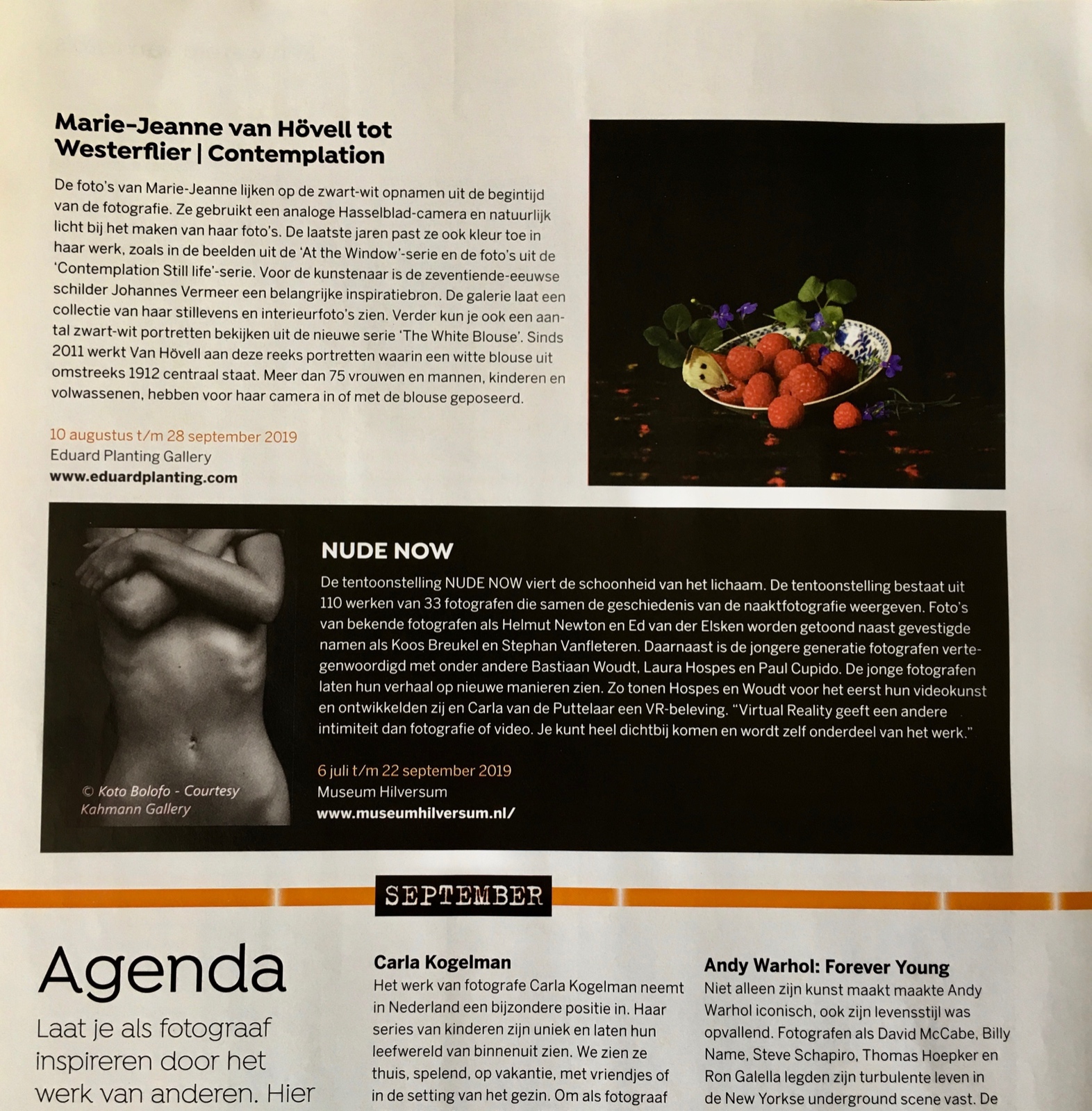 Marie-Jeanne van Hövell tot Westerflier | Contemplation

De foto's van Marie-Jeanne lijken op de zwart-wit opnamen uit de begintijd van de fotografie. Ze gebruikt een analoge Hasselblad-camera en natuurlijk licht bij het maken van haar foto's. De laatste jaren past ze ook kleur toe in haar werk, zoals in de beelden uit de 'At the Window'-serie en de foto's uit de 'Contemplation Still life'-serie. Voor de kunstenaar is de zeventiende-eeuwse schilder Johannes Vermeer een belangrijke inspiratiebron. De galerie laat een collectie van haar stillevens en interieurfoto's zien. Verder kun je ook een aantal zwart-wit portretten bekijken uit de nieuwe serie 'The White Blouse'. Sinds 2011 werkt Van Hövell aan deze reeks portretten waarin een witte blouse uit omstreeks 1912 centraal staat. Meer dan 75 vrouwen en mannen, kinderen en volwassenen, hebben voor haar camera in of met de blouse geposeerd.

10 augustus t/m 28 september 2019
Eduard Planting Gallery
www.eduardplanting.com

© Koto Bolofo - Courtesy Kahmann Gallery

NUDE NOW

De tentoonstelling NUDE NOW viert de schoonheid van het lichaam. De tentoonstelling bestaat uit 110 werken van 33 fotografen die samen de geschiedenis van de naaktfotografie weergeven. Foto's van bekende fotografen als Helmut Newton en Ed van der Elsken worden getoond naast gevestigde namen als Koos Breukel en Stephan Vanfleteren. Daarnaast is de jongere generatie fotografen vertegenwoordigd met onder andere Bastiaan Woudt, Laura Hospes en Paul Cupido. De jonge fotografen laten hun verhaal op nieuwe manieren zien. Zo tonen Hospes en Woudt voor het eerst hun videokunst en ontwikkelden zij en Carla van de Puttelaar een VR-beleving. "Virtual Reality geeft een andere intimiteit dan fotografie of video. Je kunt heel dichtbij komen en wordt zelf onderdeel van het werk."

6 juli t/m 22 september 2019
Museum Hilversum
www.museumhilversum.nl/

SEPTEMBER

Agenda

Laat je als fotograaf inspireren door het werk van anderen. Hier

Carla Kogelman

Het werk van fotografe Carla Kogelman neemt in Nederland een bijzondere positie in. Haar series van kinderen zijn uniek en laten hun leefwereld van binnenuit zien. We zien ze thuis, spelend, op vakantie, met vriendjes of in de setting van het gezin. Om als fotograaf

Andy Warhol: Forever Young

Niet alleen zijn kunst maakt maakte Andy Warhol iconisch, ook zijn levensstijl was opvallend. Fotografen als David McCabe, Billy Name, Steve Schapiro, Thomas Hoepker en Ron Galella legden zijn turbulente leven in de New Yorkse underground scene vast. De